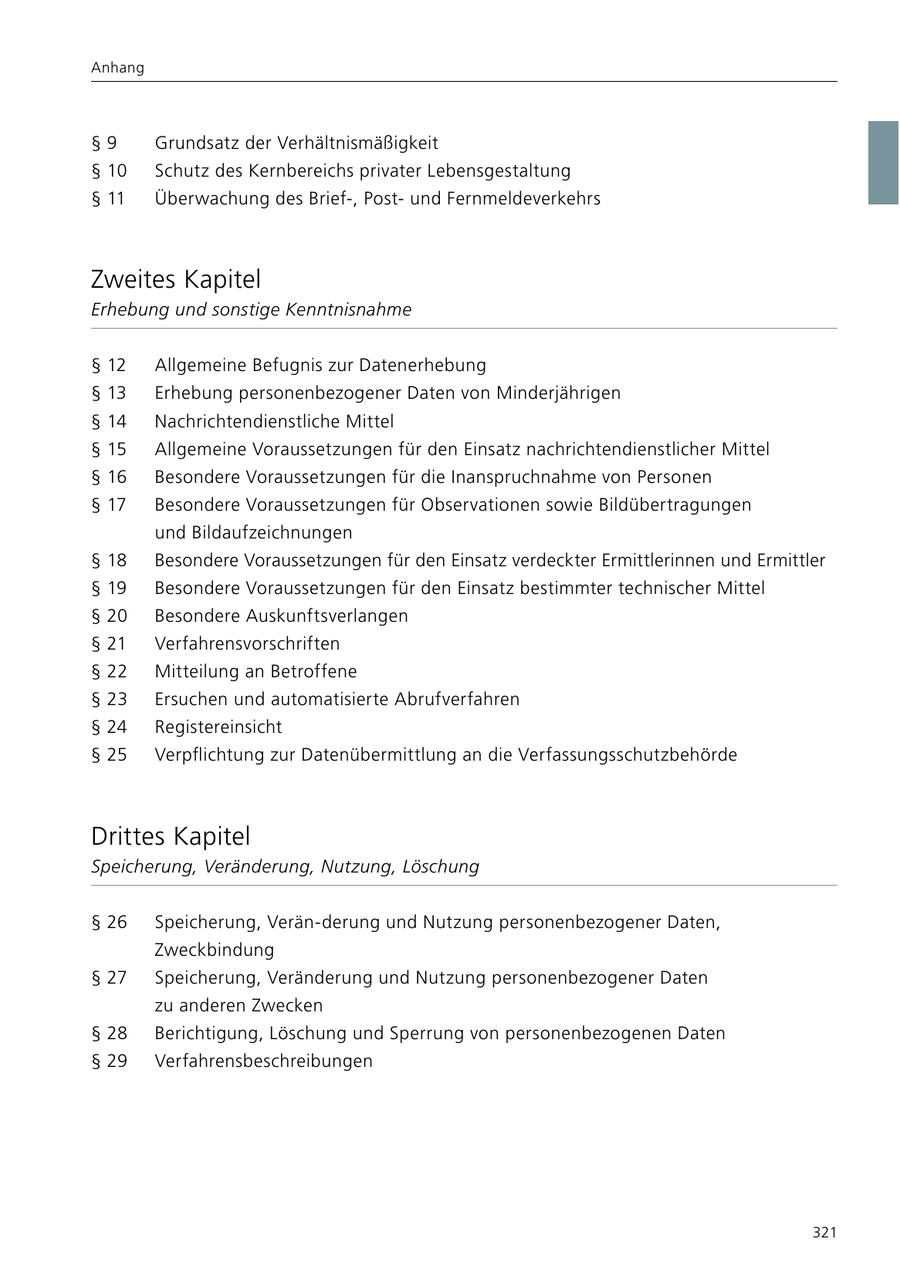 Anhang

§ 9 Grundsatz der Verhältnismäßigkeit
§ 10 Schutz des Kernbereichs privater Lebensgestaltung
§ 11 Überwachung des Brief-, Post- und Fernmeldeverkehrs

Zweites Kapitel
Erhebung und sonstige Kenntnisnahme

§ 12 Allgemeine Befugnis zur Datenerhebung
§ 13 Erhebung personenbezogener Daten von Minderjährigen
§ 14 Nachrichtendienstliche Mittel
§ 15 Allgemeine Voraussetzungen für den Einsatz nachrichtendienstlicher Mittel
§ 16 Besondere Voraussetzungen für die Inanspruchnahme von Personen
§ 17 Besondere Voraussetzungen für Observationen sowie Bildübertragungen und Bildaufzeichnungen
§ 18 Besondere Voraussetzungen für den Einsatz verdeckter Ermittlerinnen und Ermittler
§ 19 Besondere Voraussetzungen für den Einsatz bestimmter technischer Mittel
§ 20 Besondere Auskunftsverlangen
§ 21 Verfahrensvorschriften
§ 22 Mitteilung an Betroffene
§ 23 Ersuchen und automatisierte Abrufverfahren
§ 24 Registereinsicht
§ 25 Verpflichtung zur Datenübermittlung an die Verfassungsschutzbehörde

Drittes Kapitel
Speicherung, Veränderung, Nutzung, Löschung

§ 26 Speicherung, Verän-derung und Nutzung personenbezogener Daten, Zweckbindung
§ 27 Speicherung, Veränderung und Nutzung personenbezogener Daten zu anderen Zwecken
§ 28 Berichtigung, Löschung und Sperrung von personenbezogenen Daten
§ 29 Verfahrensbeschreibungen

321